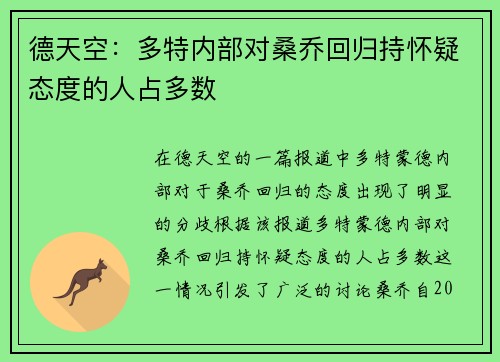 德天空：多特内部对桑乔回归持怀疑态度的人占多数

在德天空的一篇报道中多特蒙德内部对于桑乔回归的态度出现了明显的分歧根据该报道多特蒙德内部对桑乔回归持怀疑态度的人占多数这一情况引发了广泛的讨论桑乔自20